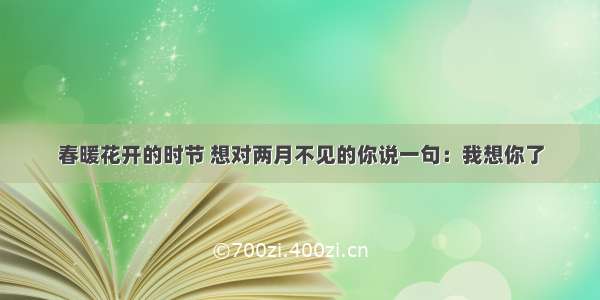 春暖花开的时节 想对两月不见的你说一句：我想你了

©700zi.400zi.cn